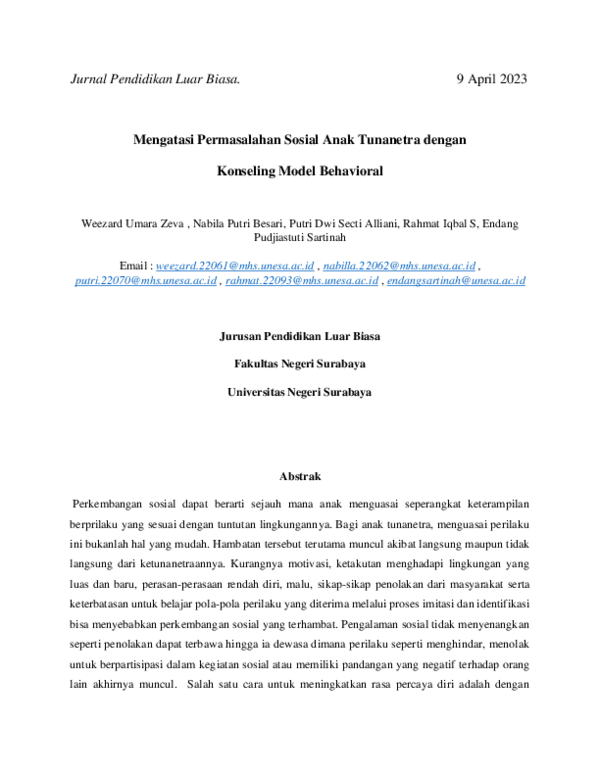 Jurnal Pendidikan Luar Biasa. 9 April 2023

Mengatasi Permasalahan Sosial Anak Tunanetra dengan

Konseling Model Behavioral

Weezard Umara Zeva , Nabila Putri Besari, Putri Dwi Secti Alliani, Rahmat Iqbal S, Endang Pudjiastuti Sartinah

Email : weezard.22061@mhs.unesa.ac.id , nabilla.22062@mhs.unesa.ac.id , putri.22070@mhs.unesa.ac.id , rahmat.22093@mhs.unesa.ac.id , endangsartinah@unesa.ac.id

Jurusan Pendidikan Luar Biasa

Fakultas Negeri Surabaya

Universitas Negeri Surabaya

Abstrak

Perkembangan sosial dapat berarti sejauh mana anak menguasai seperangkat keterampilan berprilaku yang sesuai dengan tuntutan lingkungannya. Bagi anak tunanetra, menguasai perilaku ini bukanlah hal yang mudah. Hambatan tersebut terutama muncul akibat langsung maupun tidak langsung dari ketunanetraannya. Kurangnya motivasi, ketakutan menghadapi lingkungan yang luas dan baru, perasan-perasaan rendah diri, malu, sikap-sikap penolakan dari masyarakat serta keterbatasan untuk belajar pola-pola perilaku yang diterima melalui proses imitasi dan identifikasi bisa menyebabkan perkembangan sosial yang terhambat. Pengalaman sosial tidak menyenangkan seperti penolakan dapat terbawa hingga ia dewasa dimana perilaku seperti menghindar, menolak untuk berpartisipasi dalam kegiatan sosial atau memiliki pandangan yang negatif terhadap orang lain akhirnya muncul. Salah satu cara untuk meningkatkan rasa percaya diri adalah dengan